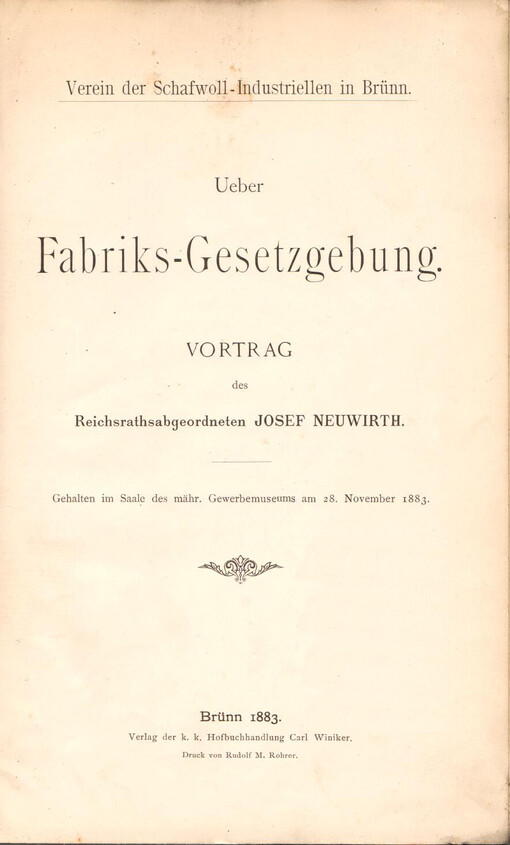 Verein der Schafwoll-Industriellen in Brünn.

Ueber

Fabriks-Gesetzgebung.

VORTRAG

des

Reichsrathsabgeordneten JOSEF NEUWIRTH.

Gehalten im Saale des mähr. Gewerbemuseums am 28. November 1883.

Brünn 1883.

Verlag der k. k. Hofbuchhandlung Carl Winiker.

Druck von Rudolf M. Rohrer.